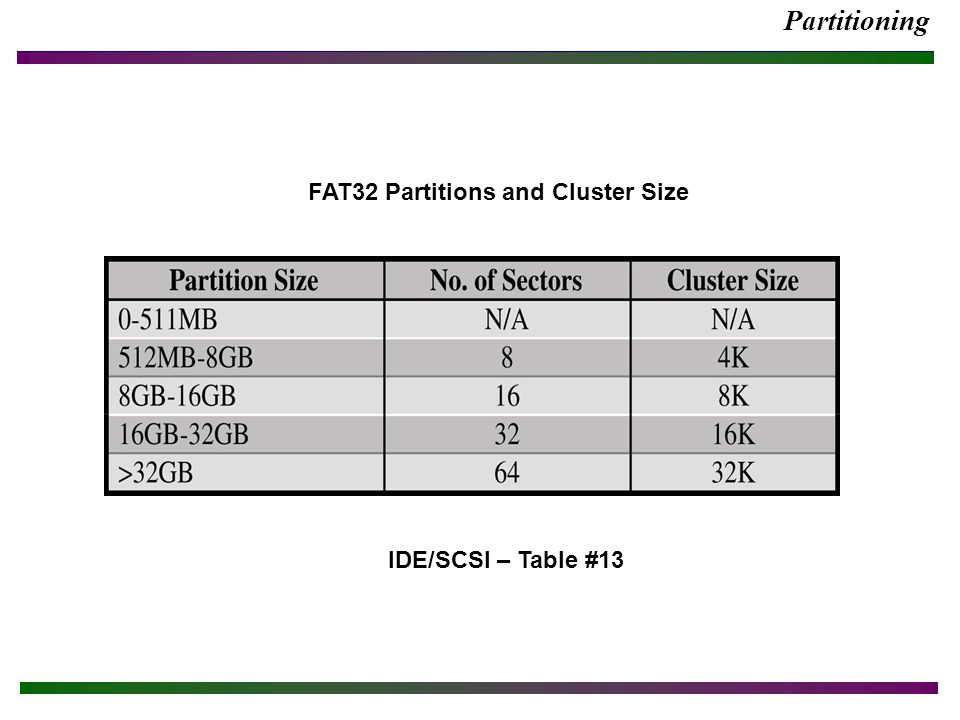 Partitioning

FAT32 Partitions and Cluster Size

| Partition Size | No. of Sectors | Cluster Size |
|---|---|---|
| 0-511MB | N/A | N/A |
| 512MB-8GB | 8 | 4K |
| 8GB-16GB | 16 | 8K |
| 16GB-32GB | 32 | 16K |
| >32GB | 64 | 32K |

IDE/SCSI – Table #13